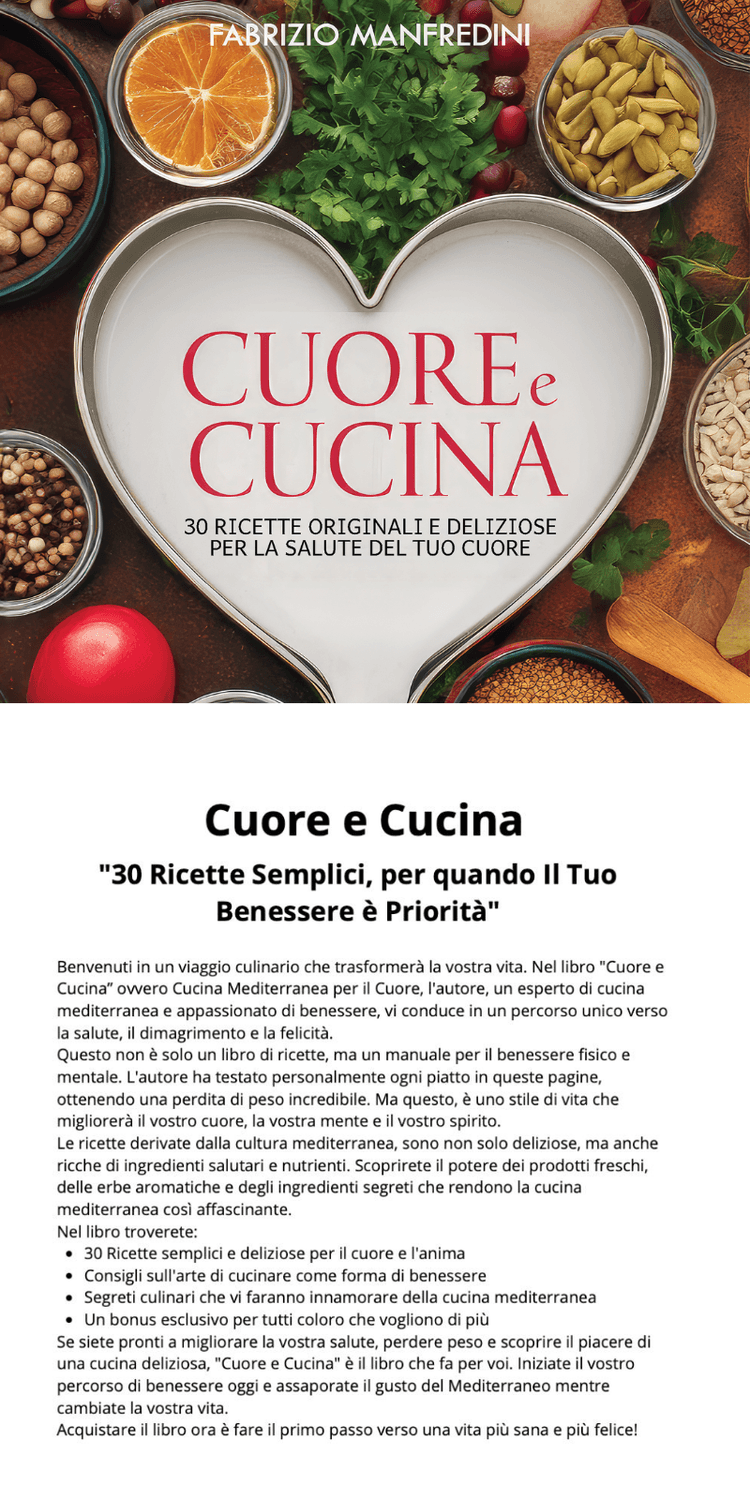 FABRIZIO MANFREDINI

CUORE e CUCINA

30 RICETTE ORIGINALI E DELIZIOSE
PER LA SALUTE DEL TUO CUORE

Cuore e Cucina

"30 Ricette Semplici, per quando Il Tuo Benessere è Priorità"

Benvenuti in un viaggio culinario che trasformerà la vostra vita. Nel libro "Cuore e Cucina" ovvero Cucina Mediterranea per il Cuore, l'autore, un esperto di cucina mediterranea e appassionato di benessere, vi conduce in un percorso unico verso la salute, il dimagrimento e la felicità.

Questo non è solo un libro di ricette, ma un manuale per il benessere fisico e mentale. L'autore ha testato personalmente ogni piatto in queste pagine, ottenendo una perdita di peso incredibile. Ma questo, è uno stile di vita che migliorerà il vostro cuore, la vostra mente e il vostro spirito.

Le ricette derivate dalla cultura mediterranea, sono non solo deliziose, ma anche ricche di ingredienti salutari e nutrienti. Scoprirete il potere dei prodotti freschi, delle erbe aromatiche e degli ingredienti segreti che rendono la cucina mediterranea così affascinante.

Nel libro troverete:
• 30 Ricette semplici e deliziose per il cuore e l'anima
• Consigli sull'arte di cucinare come forma di benessere
• Segreti culinari che vi faranno innamorare della cucina mediterranea
• Un bonus esclusivo per tutti coloro che vogliono di più

Se siete pronti a migliorare la vostra salute, perdere peso e scoprire il piacere di una cucina deliziosa, "Cuore e Cucina" è il libro che fa per voi. Iniziate il vostro percorso di benessere oggi e assaporate il gusto del Mediterraneo mentre cambiate la vostra vita.

Acquistare il libro ora è fare il primo passo verso una vita più sana e più felice!